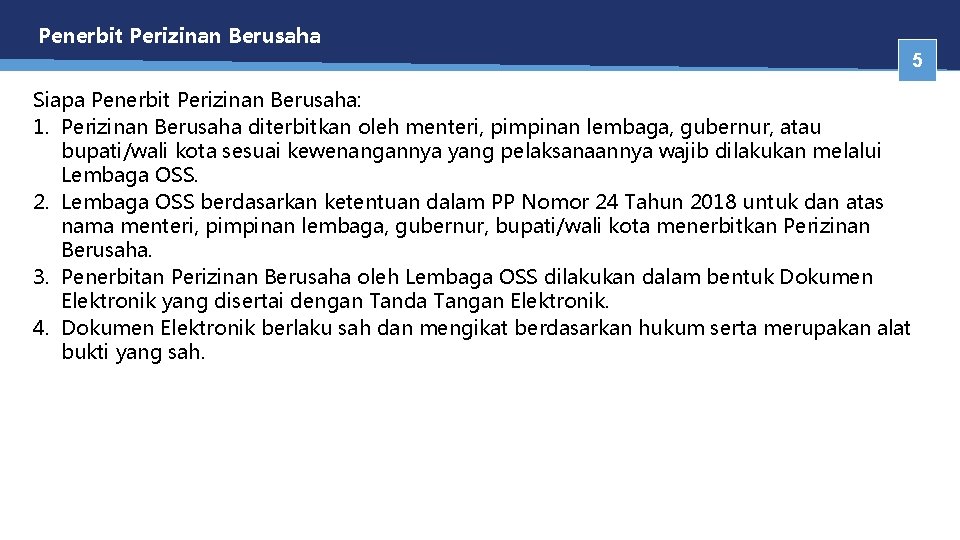 Penerbit Perizinan Berusaha

5

Siapa Penerbit Perizinan Berusaha:
1. Perizinan Berusaha diterbitkan oleh menteri, pimpinan lembaga, gubernur, atau bupati/wali kota sesuai kewenangannya yang pelaksanaannya wajib dilakukan melalui Lembaga OSS.
2. Lembaga OSS berdasarkan ketentuan dalam PP Nomor 24 Tahun 2018 untuk dan atas nama menteri, pimpinan lembaga, gubernur, bupati/wali kota menerbitkan Perizinan Berusaha.
3. Penerbitan Perizinan Berusaha oleh Lembaga OSS dilakukan dalam bentuk Dokumen Elektronik yang disertai dengan Tanda Tangan Elektronik.
4. Dokumen Elektronik berlaku sah dan mengikat berdasarkan hukum serta merupakan alat bukti yang sah.